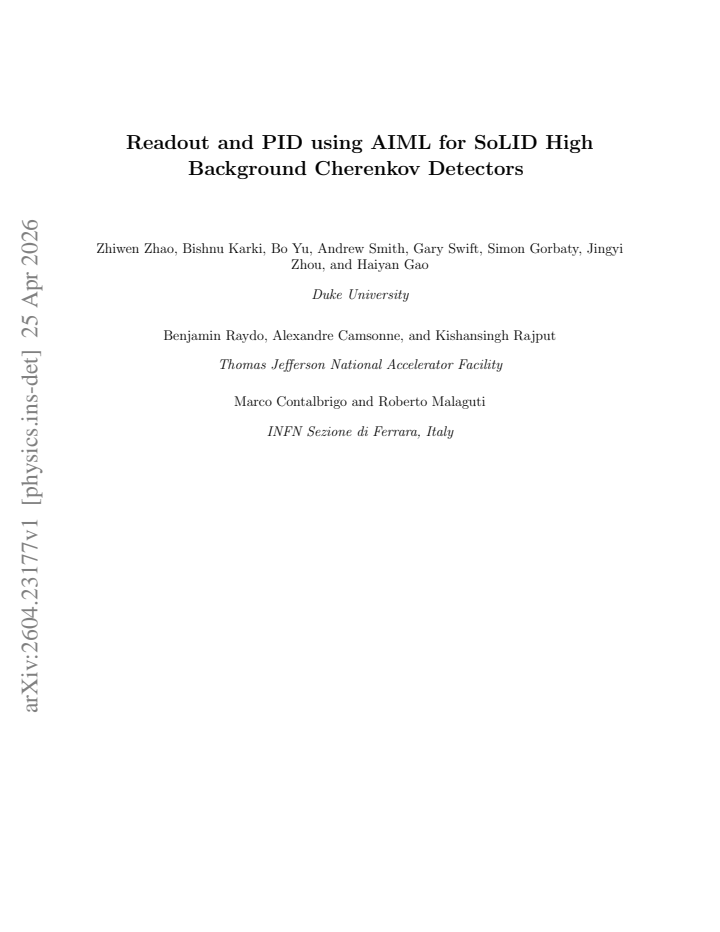 Readout and PID using AIML for SoLID High Background Cherenkov Detectors

Zhiwen Zhao, Bishnu Karki, Bo Yu, Andrew Smith, Gary Swift, Simon Gorbaty, Jingyi Zhou, and Haiyan Gao

Duke University

Benjamin Raydo, Alexandre Camsonne, and Kishansingh Rajput

Thomas Jefferson National Accelerator Facility

Marco Contalbrigo and Roberto Malaguti

INFN Sezione di Ferrara, Italy

arXiv:2604.23177v1 [physics.ins-det] 25 Apr 2026